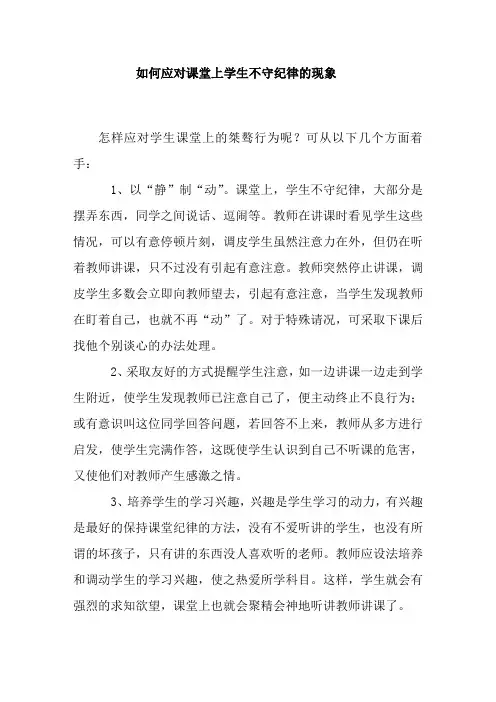 如何应对课堂上学生不守纪律的现象

怎样应对学生课堂上的桀骜行为呢？可从以下几个方面着手：

1、以“静”制“动”。课堂上，学生不守纪律，大部分是摆弄东西，同学之间说话、逗闹等。教师在讲课时看见学生这些情况，可以有意停顿片刻，调皮学生虽然注意力在外，但仍在听着教师讲课，只不过没有引起有意注意。教师突然停止讲课，调皮学生多数会立即向教师望去，引起有意注意，当学生发现教师在盯着自己，也就不再“动”了。对于特殊请况，可采取下课后找他个别谈心的办法处理。

2、采取友好的方式提醒学生注意，如一边讲课一边走到学生附近，使学生发现教师已注意自己了，便主动终止不良行为；或有意识叫这位同学回答问题，若回答不上来，教师从多方进行启发，使学生完满作答，这既使学生认识到自己不听课的危害，又使他们对教师产生感激之情。

3、培养学生的学习兴趣，兴趣是学生学习的动力，有兴趣是最好的保持课堂纪律的方法，没有不爱听讲的学生，也没有所谓的坏孩子，只有讲的东西没人喜欢听的老师。教师应设法培养和调动学生的学习兴趣，使之热爱所学科目。这样，学生就会有强烈的求知欲望，课堂上也就会聚精会神地听讲教师讲课了。